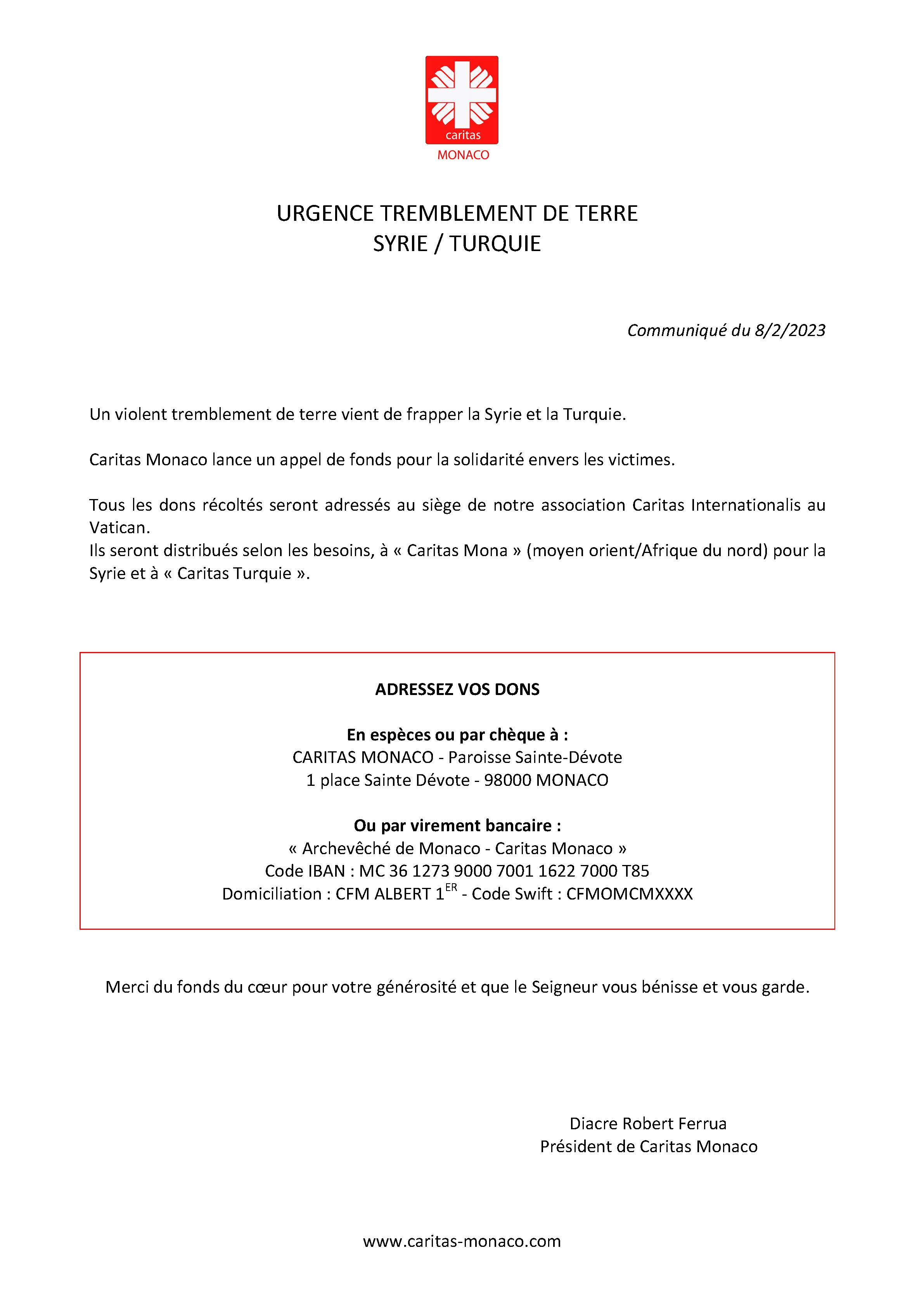 caritas
MONACO

URGENCE TREMBLEMENT DE TERRE
SYRIE / TURQUIE

Communiqué du 8/2/2023

Un violent tremblement de terre vient de frapper la Syrie et la Turquie.

Caritas Monaco lance un appel de fonds pour la solidarité envers les victimes.

Tous les dons récoltés seront adressés au siège de notre association Caritas Internationalis au Vatican.
Ils seront distribués selon les besoins, à « Caritas Mona » (moyen orient/Afrique du nord) pour la Syrie et à « Caritas Turquie ».

ADRESSEZ VOS DONS

En espèces ou par chèque à :
CARITAS MONACO - Paroisse Sainte-Dévote
1 place Sainte Dévote - 98000 MONACO

Ou par virement bancaire :
« Archevêché de Monaco - Caritas Monaco »
Code IBAN : MC 36 1273 9000 7001 1622 7000 T85
Domiciliation : CFM ALBERT 1$^{ER}$ - Code Swift : CFMOMCMXXXX

Merci du fonds du cœur pour votre générosité et que le Seigneur vous bénisse et vous garde.

Diacre Robert Ferrua
Président de Caritas Monaco

www.caritas-monaco.com